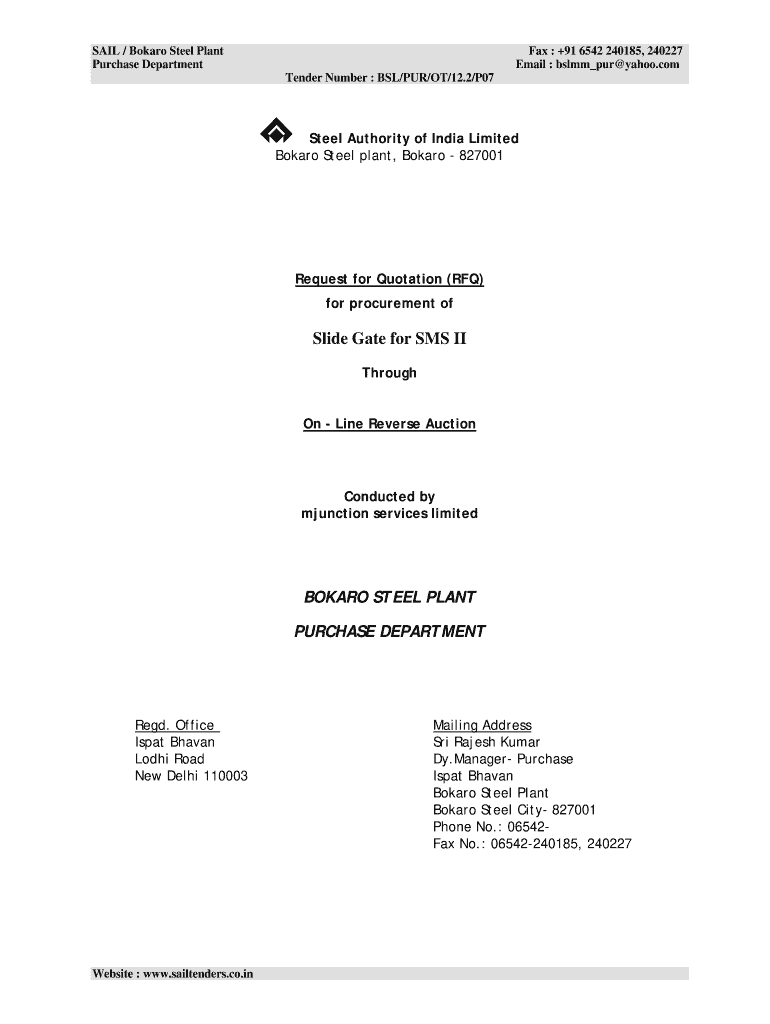 SAIL / Bokaro Steel Plant
Purchase Department

Fax : +91 6542 240185, 240227
Email : bslmm_pur@yahoo.com

Tender Number : BSL/PUR/OT/12.2/P07

Steel Authority of India Limited
Bokaro Steel plant, Bokaro - 827001

Request for Quotation (RFQ)
for procurement of

Slide Gate for SMS II

Through

On - Line Reverse Auction

Conducted by
mjunction services limited

BOKARO STEEL PLANT

PURCHASE DEPARTMENT

Regd. Office
Ispat Bhavan
Lodhi Road
New Delhi 110003

Mailing Address
Sri Rajesh Kumar
Dy.Manager- Purchase
Ispat Bhavan
Bokaro Steel Plant
Bokaro Steel City- 827001
Phone No.: 06542-
Fax No.: 06542-240185, 240227

Website : www.sailtenders.co.in